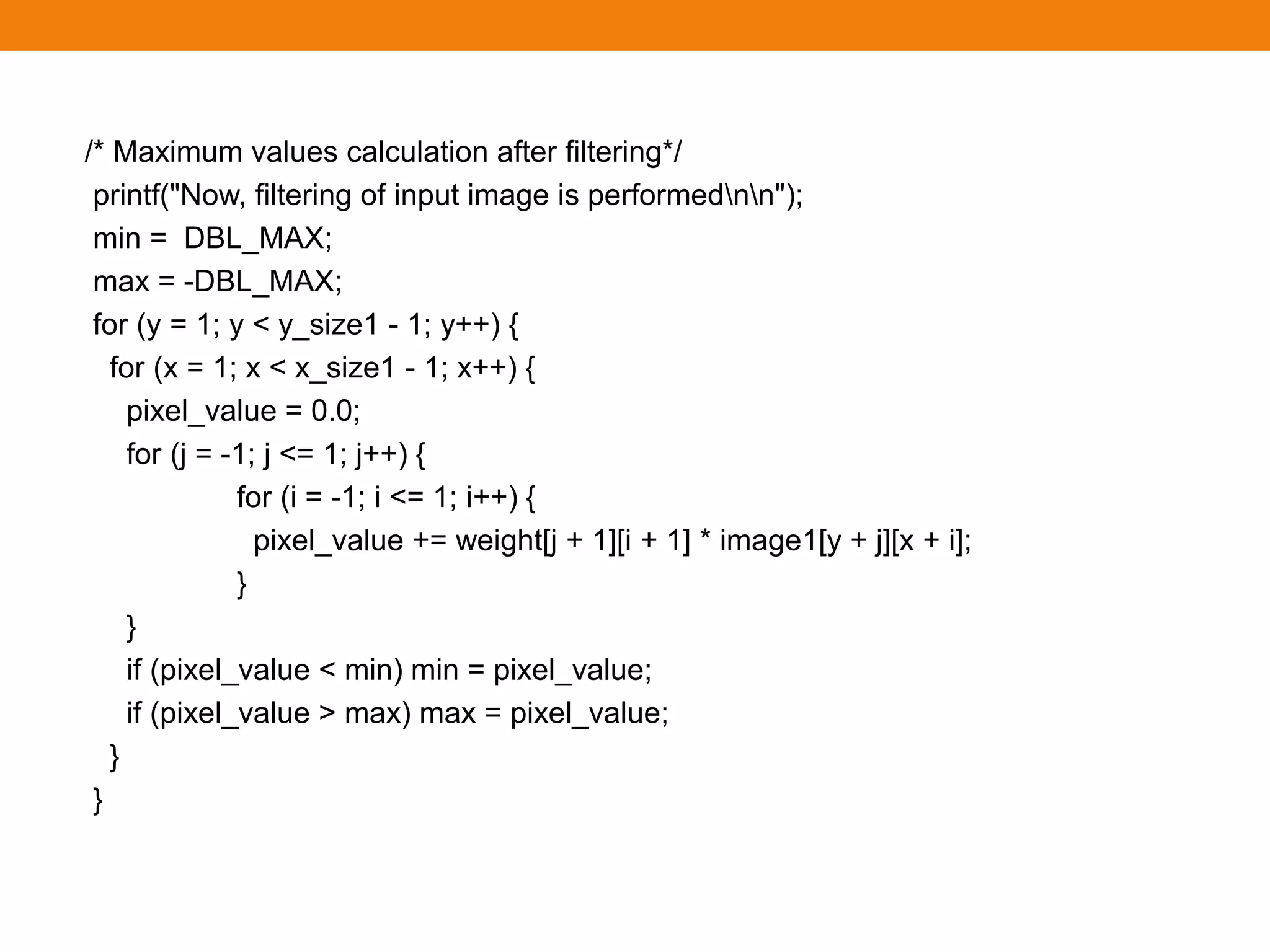 /* Maximum values calculation after filtering*/
printf("Now, filtering of input image is performed\n\n");
min =  DBL_MAX;
max = -DBL_MAX;
for (y = 1; y < y_size1 - 1; y++) {
  for (x = 1; x < x_size1 - 1; x++) {
    pixel_value = 0.0;
    for (j = -1; j <= 1; j++) {
        for (i = -1; i <= 1; i++) {
          pixel_value += weight[j + 1][i + 1] * image1[y + j][x + i];
        }
    }
    if (pixel_value < min) min = pixel_value;
    if (pixel_value > max) max = pixel_value;
  }
}